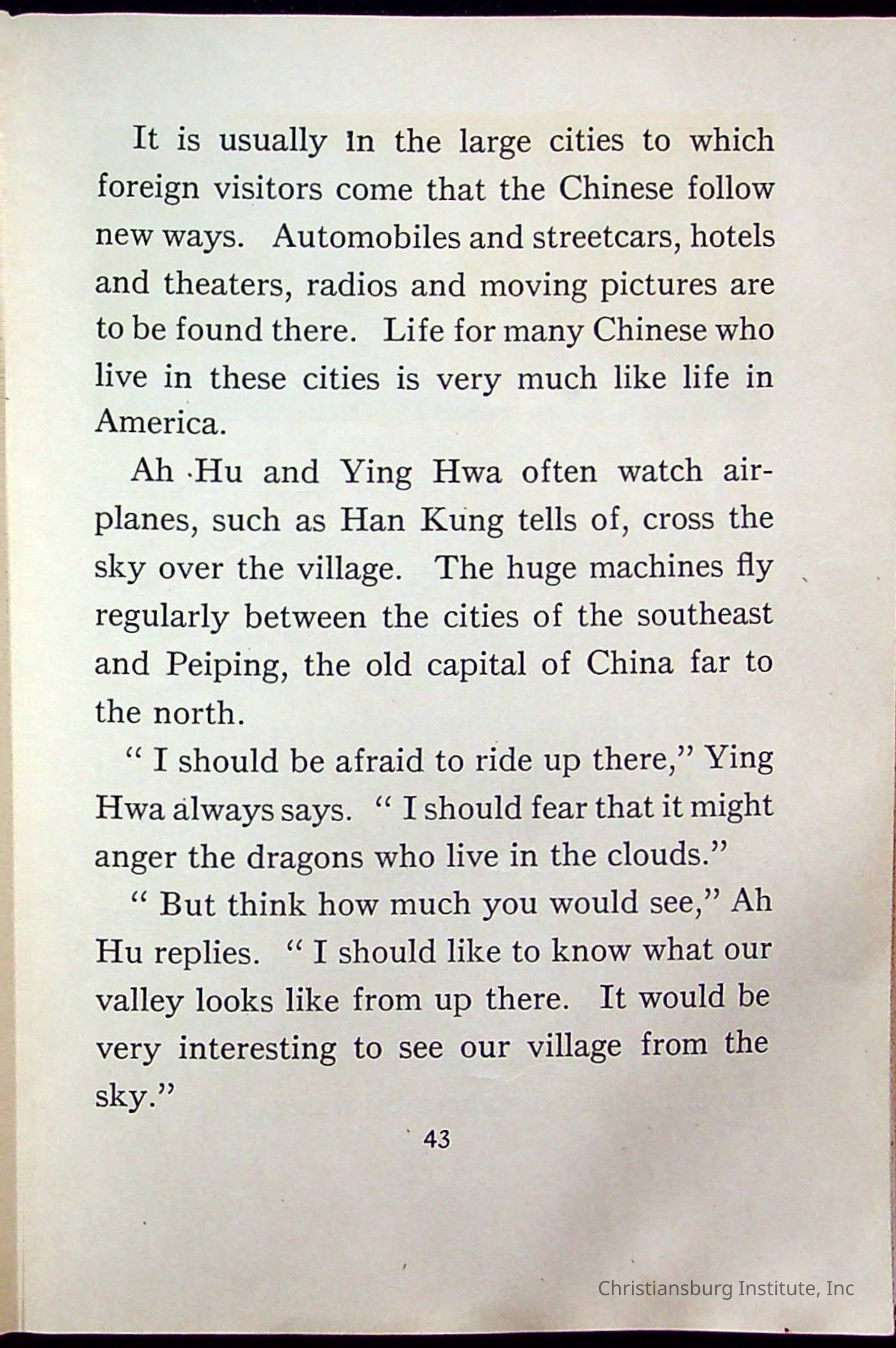 It is usually in the large cities to which foreign visitors come that the Chinese follow new ways. Automobiles and streetcars, hotels and theaters, radios and moving pictures are to be found there. Life for many Chinese who live in these cities is very much like life in America.

Ah Hu and Ying Hwa often watch airplanes, such as Han Kung tells of, cross the sky over the village. The huge machines fly regularly between the cities of the southeast and Peiping, the old capital of China far to the north.

" I should be afraid to ride up there," Ying Hwa always says. " I should fear that it might anger the dragons who live in the clouds."

" But think how much you would see," Ah Hu replies. " I should like to know what our valley looks like from up there. It would be very interesting to see our village from the sky."

43

Christiansburg Institute, Inc